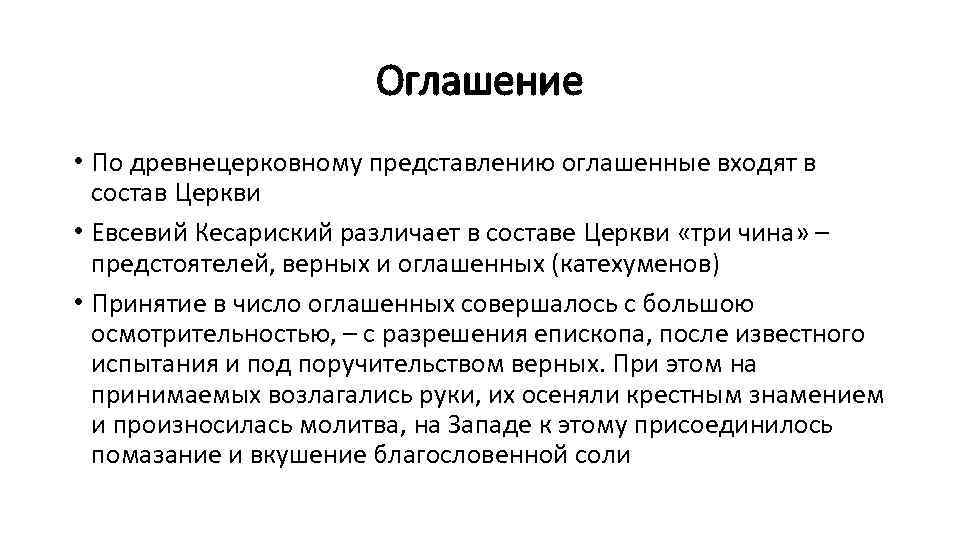 Оглашение

• По древнецерковному представлению оглашенные входят в состав Церкви

• Евсевий Кесариский различает в составе Церкви «три чина» – предстоятелей, верных и оглашенных (катехуменов)

• Принятие в число оглашенных совершалось с большою осмотрительностью, – с разрешения епископа, после известного испытания и под поручительством верных. При этом на принимаемых возлагались руки, их осеняли крестным знамением и произносилась молитва, на Западе к этому присоединилось помазание и вкушение благословенной соли